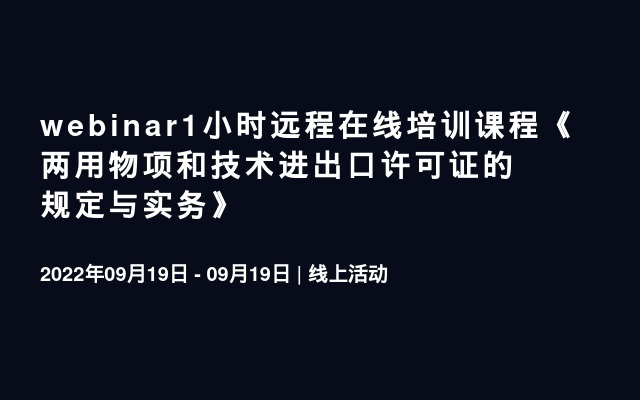 webinar1小时远程在线培训课程《两用物项和技术进出口许可证的规定与实务》

2022年09月19日 - 09月19日 | 线上活动